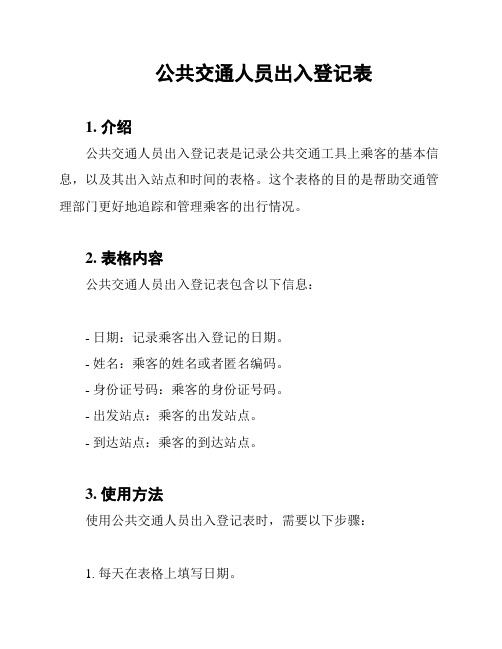 公共交通人员出入登记表

1. 介绍

公共交通人员出入登记表是记录公共交通工具上乘客的基本信息，以及其出入站点和时间的表格。这个表格的目的是帮助交通管理部门更好地追踪和管理乘客的出行情况。

2. 表格内容

公共交通人员出入登记表包含以下信息：

- 日期：记录乘客出入登记的日期。
- 姓名：乘客的姓名或者匿名编码。
- 身份证号码：乘客的身份证号码。
- 出发站点：乘客的出发站点。
- 到达站点：乘客的到达站点。

3. 使用方法

使用公共交通人员出入登记表时，需要以下步骤：

1. 每天在表格上填写日期。